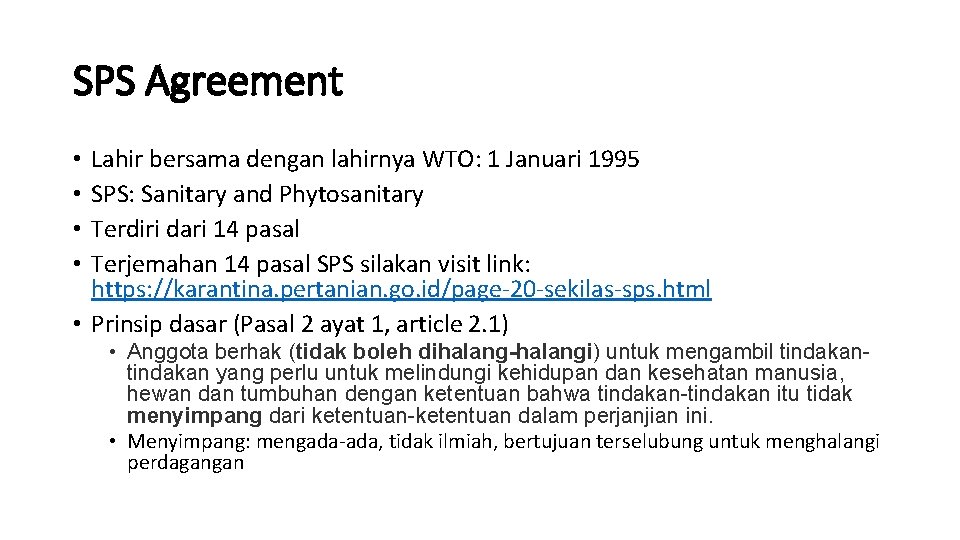 SPS Agreement

• Lahir bersama dengan lahirnya WTO: 1 Januari 1995
• SPS: Sanitary and Phytosanitary
• Terdiri dari 14 pasal
• Terjemahan 14 pasal SPS silakan visit link: https://karantina.pertanian.go.id/page-20-sekilas-sps.html
• Prinsip dasar (Pasal 2 ayat 1, article 2.1)
  • Anggota berhak (tidak boleh dihalang-halangi) untuk mengambil tindakan-tindakan yang perlu untuk melindungi kehidupan dan kesehatan manusia, hewan dan tumbuhan dengan ketentuan bahwa tindakan-tindakan itu tidak menyimpang dari ketentuan-ketentuan dalam perjanjian ini.
  • Menyimpang: mengada-ada, tidak ilmiah, bertujuan terselubung untuk menghalangi perdagangan